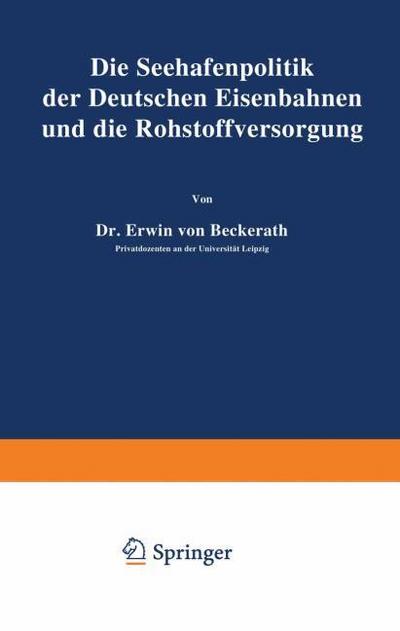 Die Seehafenpolitik der Deutschen Eisenbahnen und die Rohstoffversorgung

Von

Dr. Erwin von Beckerath
Privatdozenten an der Universität Leipzig

Springer